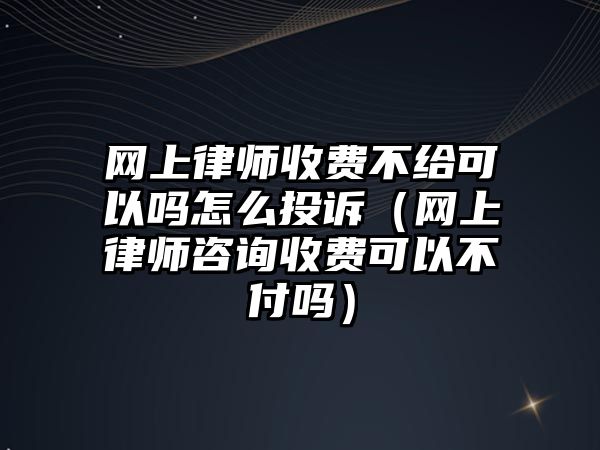 网上律师收费不给可以吗怎么投诉（网上律师咨询收费可以不付吗）